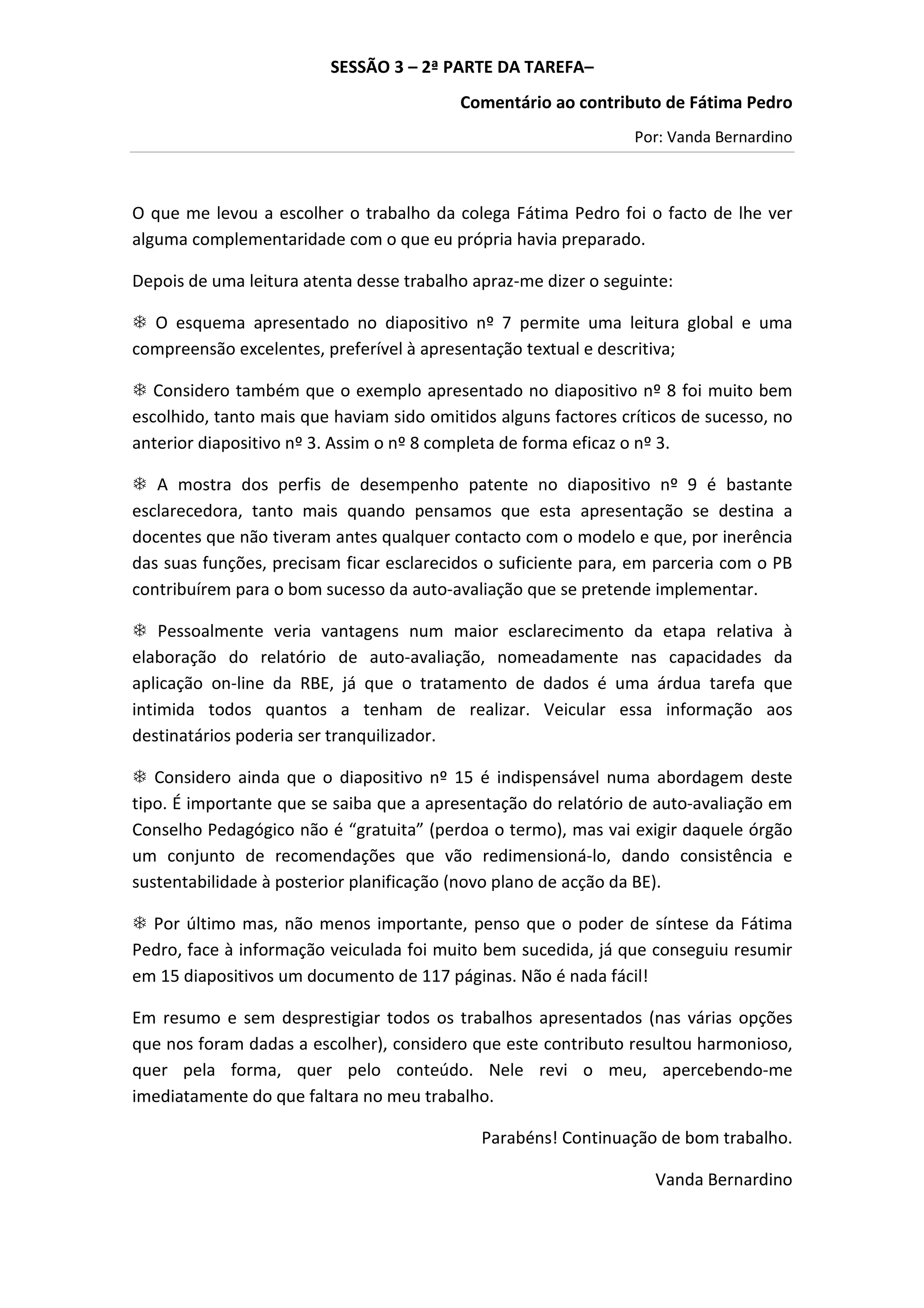 SESSÃO 3 – 2ª PARTE DA TAREFA–

Comentário ao contributo de Fátima Pedro

Por: Vanda Bernardino

O que me levou a escolher o trabalho da colega Fátima Pedro foi o facto de lhe ver alguma complementaridade com o que eu própria havia preparado.

Depois de uma leitura atenta desse trabalho apraz-me dizer o seguinte:

❄ O esquema apresentado no diapositivo nº 7 permite uma leitura global e uma compreensão excelentes, preferível à apresentação textual e descritiva;

❄ Considero também que o exemplo apresentado no diapositivo nº 8 foi muito bem escolhido, tanto mais que haviam sido omitidos alguns factores críticos de sucesso, no anterior diapositivo nº 3. Assim o nº 8 completa de forma eficaz o nº 3.

❄ A mostra dos perfis de desempenho patente no diapositivo nº 9 é bastante esclarecedora, tanto mais quando pensamos que esta apresentação se destina a docentes que não tiveram antes qualquer contacto com o modelo e que, por inerência das suas funções, precisam ficar esclarecidos o suficiente para, em parceria com o PB contribuírem para o bom sucesso da auto-avaliação que se pretende implementar.

❄ Pessoalmente veria vantagens num maior esclarecimento da etapa relativa à elaboração do relatório de auto-avaliação, nomeadamente nas capacidades da aplicação on-line da RBE, já que o tratamento de dados é uma árdua tarefa que intimida todos quantos a tenham de realizar. Veicular essa informação aos destinatários poderia ser tranquilizador.

❄ Considero ainda que o diapositivo nº 15 é indispensável numa abordagem deste tipo. É importante que se saiba que a apresentação do relatório de auto-avaliação em Conselho Pedagógico não é “gratuita” (perdoa o termo), mas vai exigir daquele órgão um conjunto de recomendações que vão redimensioná-lo, dando consistência e sustentabilidade à posterior planificação (novo plano de acção da BE).

❄ Por último mas, não menos importante, penso que o poder de síntese da Fátima Pedro, face à informação veiculada foi muito bem sucedida, já que conseguiu resumir em 15 diapositivos um documento de 117 páginas. Não é nada fácil!

Em resumo e sem desprestigiar todos os trabalhos apresentados (nas várias opções que nos foram dadas a escolher), considero que este contributo resultou harmonioso, quer pela forma, quer pelo conteúdo. Nele revi o meu, apercebendo-me imediatamente do que faltara no meu trabalho.

Parabéns! Continuação de bom trabalho.

Vanda Bernardino